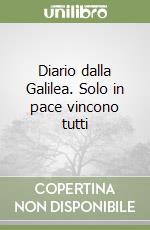 unilibro

Diario dalla Galilea. Solo in pace vincono tutti

COPERTINA NON DISPONIBILE